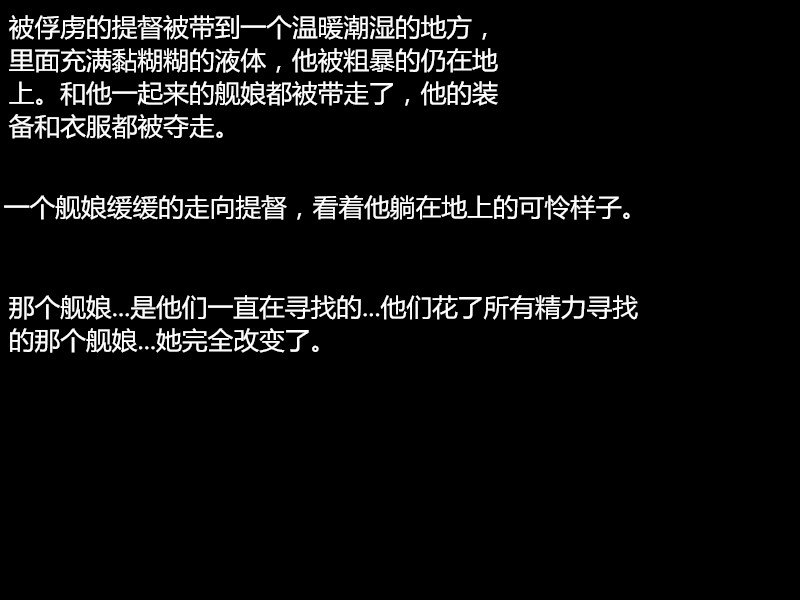 被俘虏的提督被带到一个温暖潮湿的地方，里面充满黏糊糊的液体，他被粗暴的仍在地上。和他一起来的舰娘都被带走了，他的装备和衣服都被夺走。

一个舰娘缓缓的走向提督，看着他躺在地上的可怜样子。

那个舰娘...是他们一直在寻找的...他们花了所有精力寻找的那个舰娘...她完全改变了。